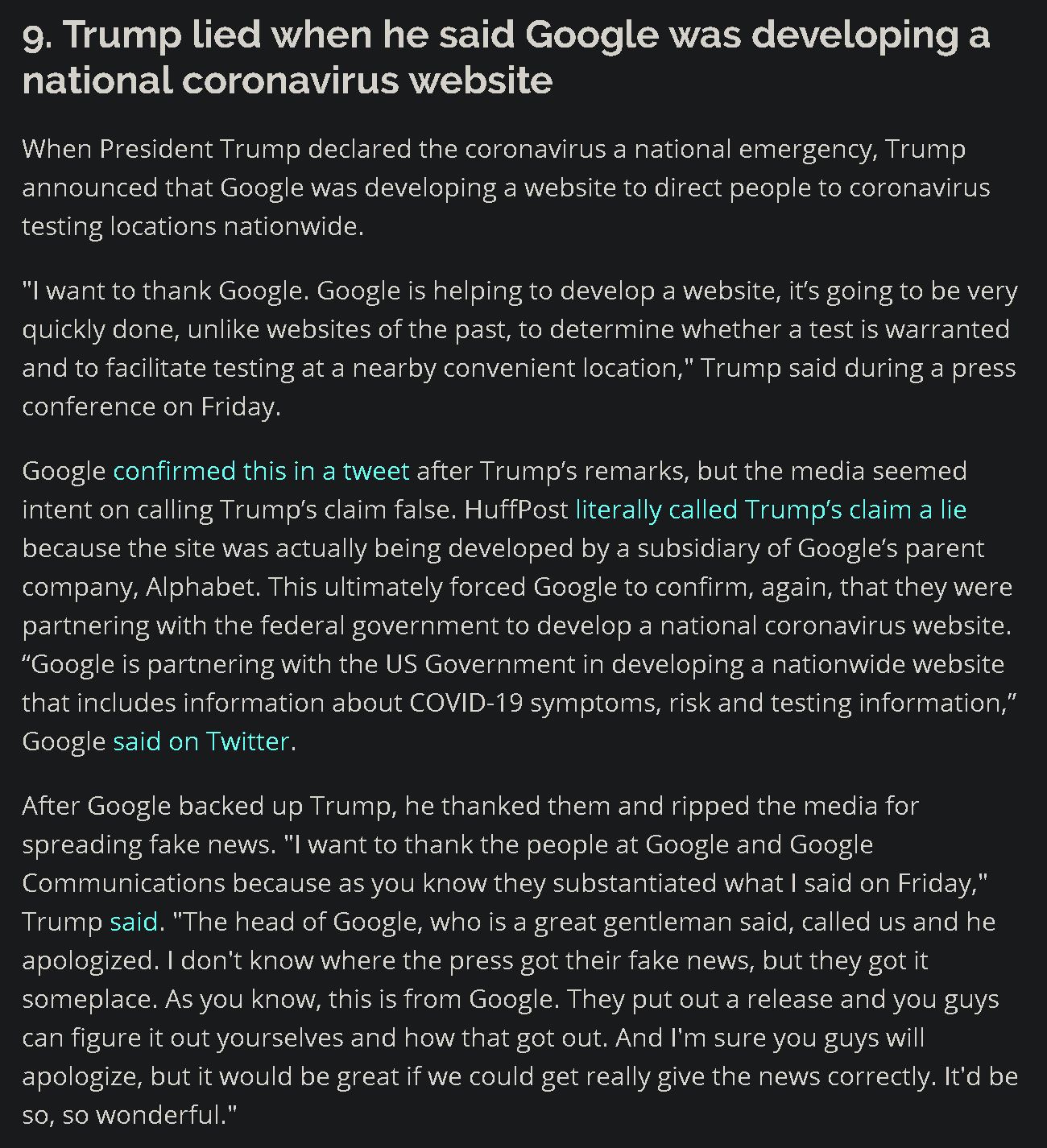 9. Trump lied when he said Google was developing a national coronavirus website

When President Trump declared the coronavirus a national emergency, Trump announced that Google was developing a website to direct people to coronavirus testing locations nationwide.

"I want to thank Google. Google is helping to develop a website, it’s going to be very quickly done, unlike websites of the past, to determine whether a test is warranted and to facilitate testing at a nearby convenient location," Trump said during a press conference on Friday.

Google confirmed this in a tweet after Trump’s remarks, but the media seemed intent on calling Trump’s claim false. HuffPost literally called Trump’s claim a lie because the site was actually being developed by a subsidiary of Google’s parent company, Alphabet. This ultimately forced Google to confirm, again, that they were partnering with the federal government to develop a national coronavirus website. “Google is partnering with the US Government in developing a nationwide website that includes information about COVID-19 symptoms, risk and testing information,” Google said on Twitter.

After Google backed up Trump, he thanked them and ripped the media for spreading fake news. "I want to thank the people at Google and Google Communications because as you know they substantiated what I said on Friday," Trump said. "The head of Google, who is a great gentleman said, called us and he apologized. I don't know where the press got their fake news, but they got it someplace. As you know, this is from Google. They put out a release and you guys can figure it out yourselves and how that got out. And I'm sure you guys will apologize, but it would be great if we could get really give the news correctly. It'd be so, so wonderful."